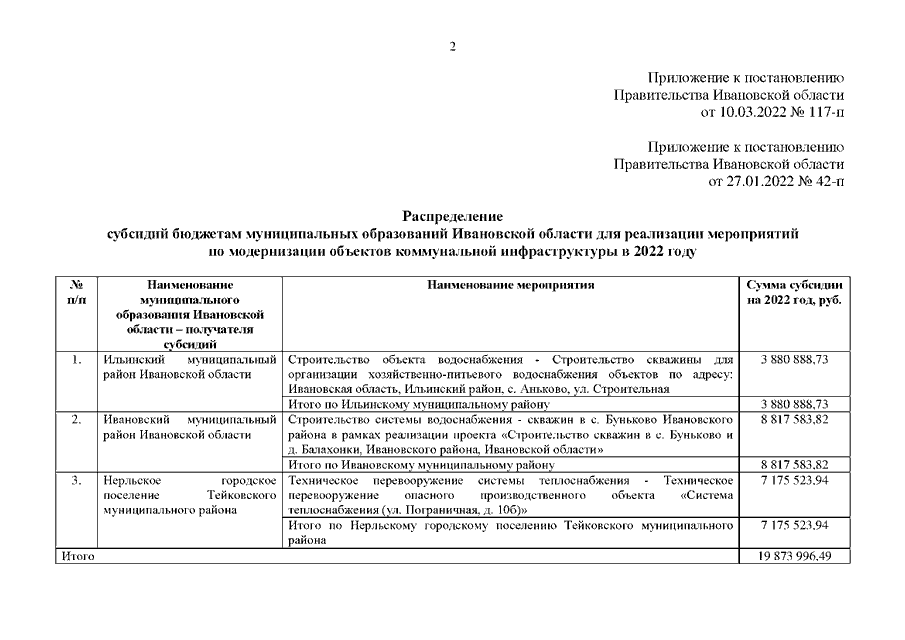 2

Приложение к постановлению
Правительства Ивановской области
от 10.03.2022 № 117-п

Приложение к постановлению
Правительства Ивановской области
от 27.01.2022 № 42-п

Распределение
субсидий бюджетам муниципальных образований Ивановской области для реализации мероприятий по модернизации объектов коммунальной инфраструктуры в 2022 году

| № п/п | Наименование муниципального образования Ивановской области – получателя субсидий | Наименование мероприятия | Сумма субсидии на 2022 год, руб. |
|---|---|---|---|
| 1. | Ильинский муниципальный район Ивановской области | Строительство объекта водоснабжения - Строительство скважины для организации хозяйственно-питьевого водоснабжения объектов по адресу: Ивановская область, Ильинский район, с. Аньково, ул. Строительная | 3 880 888,73 |
| | | Итого по Ильинскому муниципальному району | 3 880 888,73 |
| 2. | Ивановский муниципальный район Ивановской области | Строительство системы водоснабжения - скважин в с. Буньково Ивановского района в рамках реализации проекта «Строительство скважин в с. Буньково и д. Балахонки, Ивановского района, Ивановской области» | 8 817 583,82 |
| | | Итого по Ивановскому муниципальному району | 8 817 583,82 |
| 3. | Нерльское городское поселение Тейковского муниципального района | Техническое перевооружение системы теплоснабжения - Техническое перевооружение опасного производственного объекта «Система теплоснабжения (ул. Пограничная, д. 10б)» | 7 175 523,94 |
| | | Итого по Нерльскому городскому поселению Тейковского муниципального района | 7 175 523,94 |
| Итого | | | 19 873 996,49 |